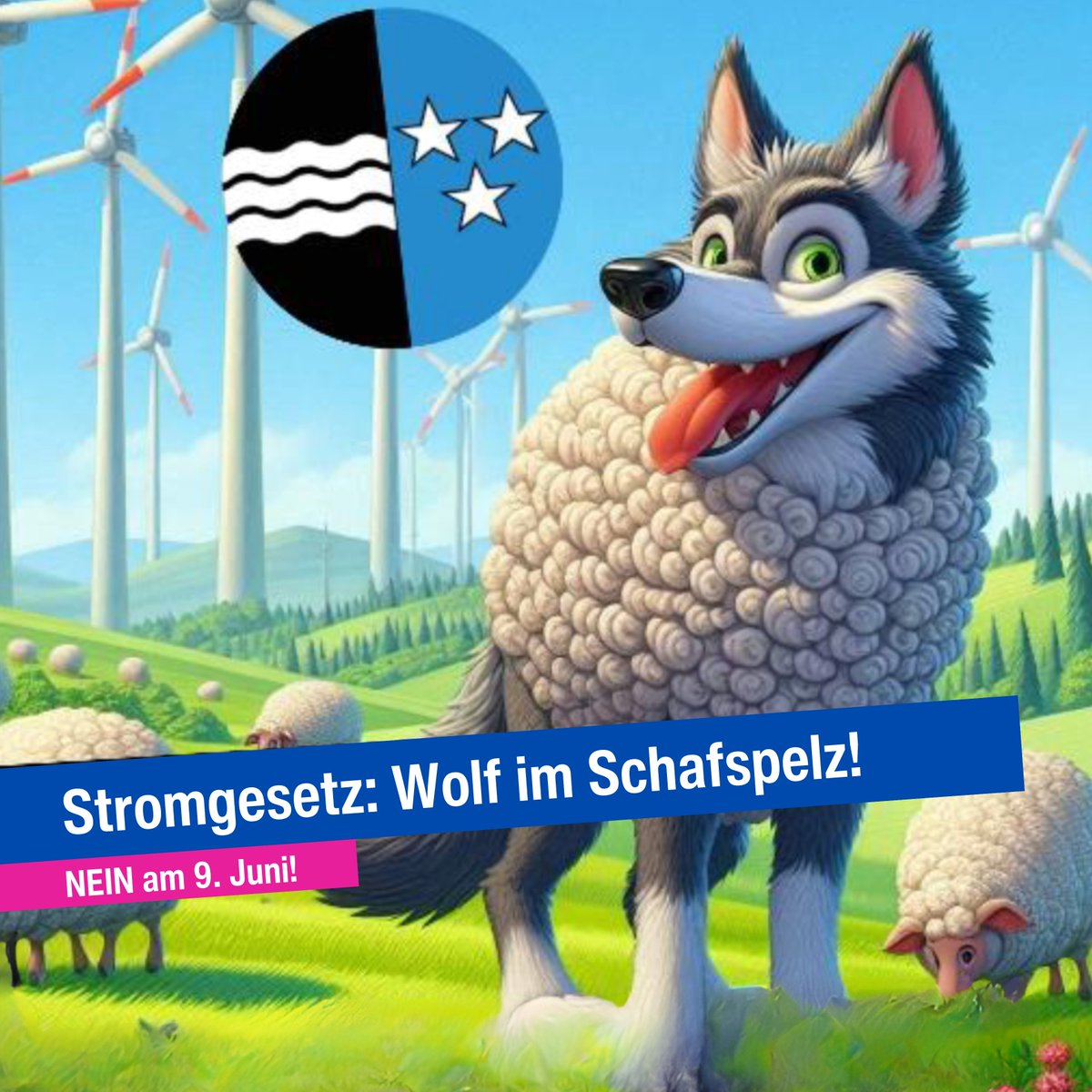 Stromgesetz: Wolf im Schafspelz!

NEIN am 9. Juni!